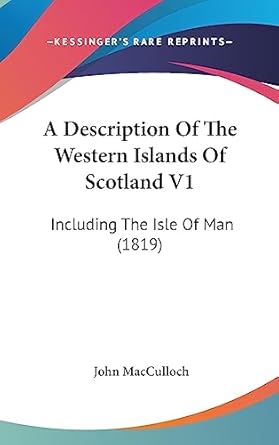 —KESSINGER'S RARE REPRINTS—

A Description Of The Western Islands Of Scotland V1

Including The Isle Of Man (1819)

John MacCulloch